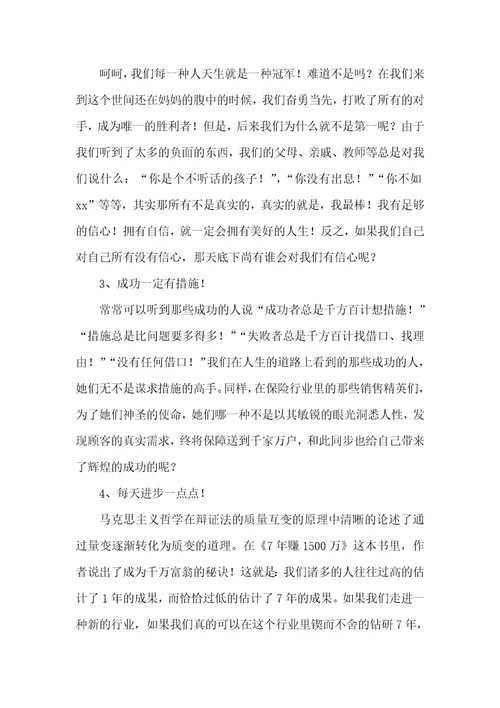 呵呵，我们每一种人天生就是一种冠军！难道不是吗？在我们来到这个世间还在妈妈的腹中的时候，我们奋勇当先，打败了所有的对手，成为唯一的胜利者！但是，后来我们为什么就不是第一呢？由于我们听到了太多的负面的东西，我们的父母、亲戚、教师等总是对我们说什么：“你是个不听话的孩子！”，“你没有出息！”“你不如xx”等等，其实那所有不是真实的，真实的就是，我最棒！我有足够的信心！拥有自信，就一定会拥有美好的人生！反之，如果我们自己对自己所有没有信心，那天底下尚有谁会对我们有信心呢？

3、成功一定有措施！

常常可以听到那些成功的人说“成功者总是千方百计想措施！”“措施总是比问题要多得多！”“失败者总是千方百计找借口、找理由！”“没有任何借口！”我们在人生的道路上看到的那些成功的人，她们无不是谋求措施的高手。同样，在保险行业里的那些销售精英们，为了她们神圣的使命，她们哪一种不是以其敏锐的眼光洞悉人性，发现顾客的真实需求，终将保障送到千家万户，和此同步也给自己带来了辉煌的成功的呢？

4、每天进步一点点！

马克思主义哲学在辩证法的质量互变的原理中清晰的论述了通过量变逐渐转化为质变的道理。在《7年赚1500万》这本书里，作者说出了成为千万富翁的秘诀！这就是：我们诸多的人往往过高的估计了1年的成果，而恰恰过低的估计了7年的成果。如果我们走进一种新的行业，如果我们真的可以在这个行业里锲而不舍的钻研7年，